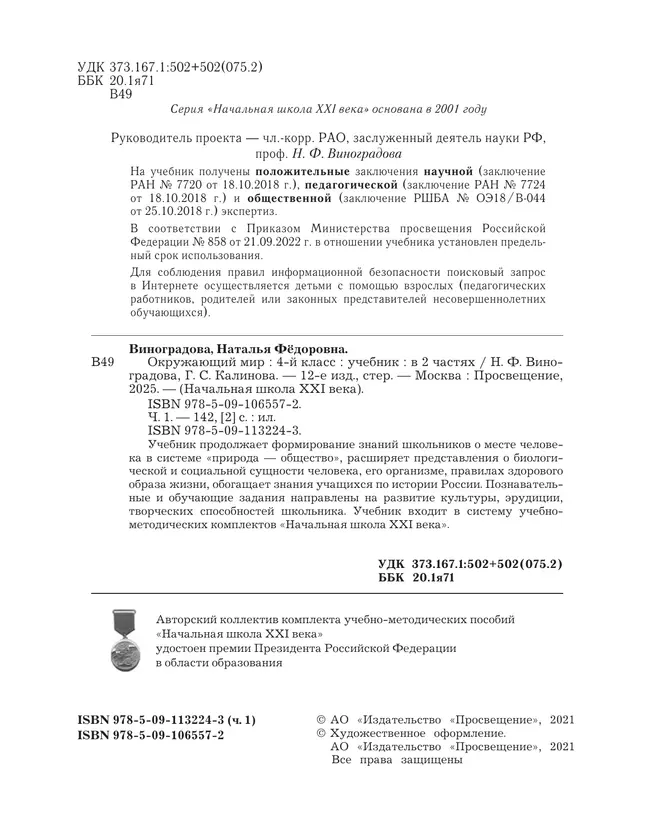 УДК 373.167.1:502+502(075.2)
ББК 20.1я71
В49

Серия «Начальная школа XXI века» основана в 2001 году

Руководитель проекта — чл.-корр. РАО, заслуженный деятель науки РФ, проф. Н. Ф. Виноградова

На учебник получены положительные заключения научной (заключение РАН № 7720 от 18.10.2018 г.), педагогической (заключение РАН № 7724 от 18.10.2018 г.) и общественной (заключение РШБА № ОЭ18/В-044 от 25.10.2018 г.) экспертиз.

В соответствии с Приказом Министерства просвещения Российской Федерации № 858 от 21.09.2022 г. в отношении учебника установлен предельный срок использования.

Для соблюдения правил информационной безопасности поисковый запрос в Интернете осуществляется детьми с помощью взрослых (педагогических работников, родителей или законных представителей несовершеннолетних обучающихся).

Виноградова, Наталья Фёдоровна.
В49 Окружающий мир : 4-й класс : учебник : в 2 частях / Н. Ф. Виноградова, Г. С. Калинова. — 12-е изд., стер. — Москва : Просвещение, 2025. — (Начальная школа XXI века).
ISBN 978-5-09-106557-2.
Ч. 1. — 142, [2] с. : ил.
ISBN 978-5-09-113224-3.

Учебник продолжает формирование знаний школьников о месте человека в системе «природа — общество», расширяет представления о биологической и социальной сущности человека, его организме, правилах здорового образа жизни, обогащает знания учащихся по истории России. Познавательные и обучающие задания направлены на развитие культуры, эрудиции, творческих способностей школьника. Учебник входит в систему учебно-методических комплектов «Начальная школа XXI века».

УДК 373.167.1:502+502(075.2)
ББК 20.1я71

Авторский коллектив комплекта учебно-методических пособий «Начальная школа XXI века» удостоен премии Президента Российской Федерации в области образования

ISBN 978-5-09-113224-3 (ч. 1)
ISBN 978-5-09-106557-2

© АО «Издательство «Просвещение», 2021
© Художественное оформление.
АО «Издательство «Просвещение», 2021
Все права защищены